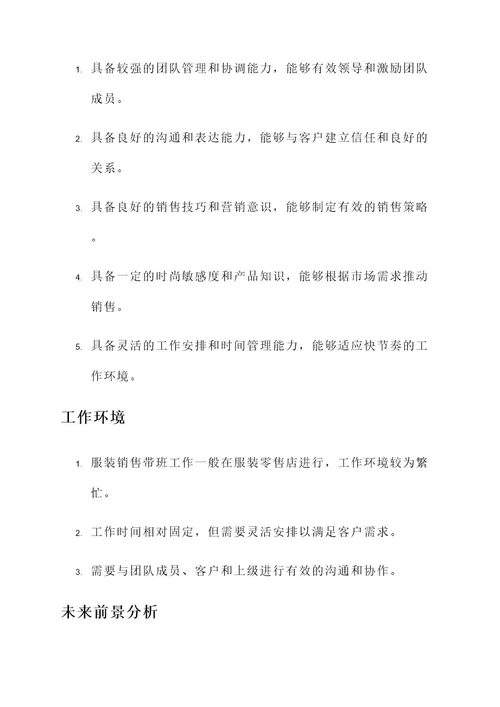 1. 具备较强的团队管理和协调能力，能够有效领导和激励团队成员。

2. 具备良好的沟通和表达能力，能够与客户建立信任和良好的关系。

3. 具备良好的销售技巧和营销意识，能够制定有效的销售策略。

4. 具备一定的时尚敏感度和产品知识，能够根据市场需求推动销售。

5. 具备灵活的工作安排和时间管理能力，能够适应快节奏的工作环境。

工作环境

1. 服装销售带班工作一般在服装零售店进行，工作环境较为繁忙。

2. 工作时间相对固定，但需要灵活安排以满足客户需求。

3. 需要与团队成员、客户和上级进行有效的沟通和协作。

未来前景分析